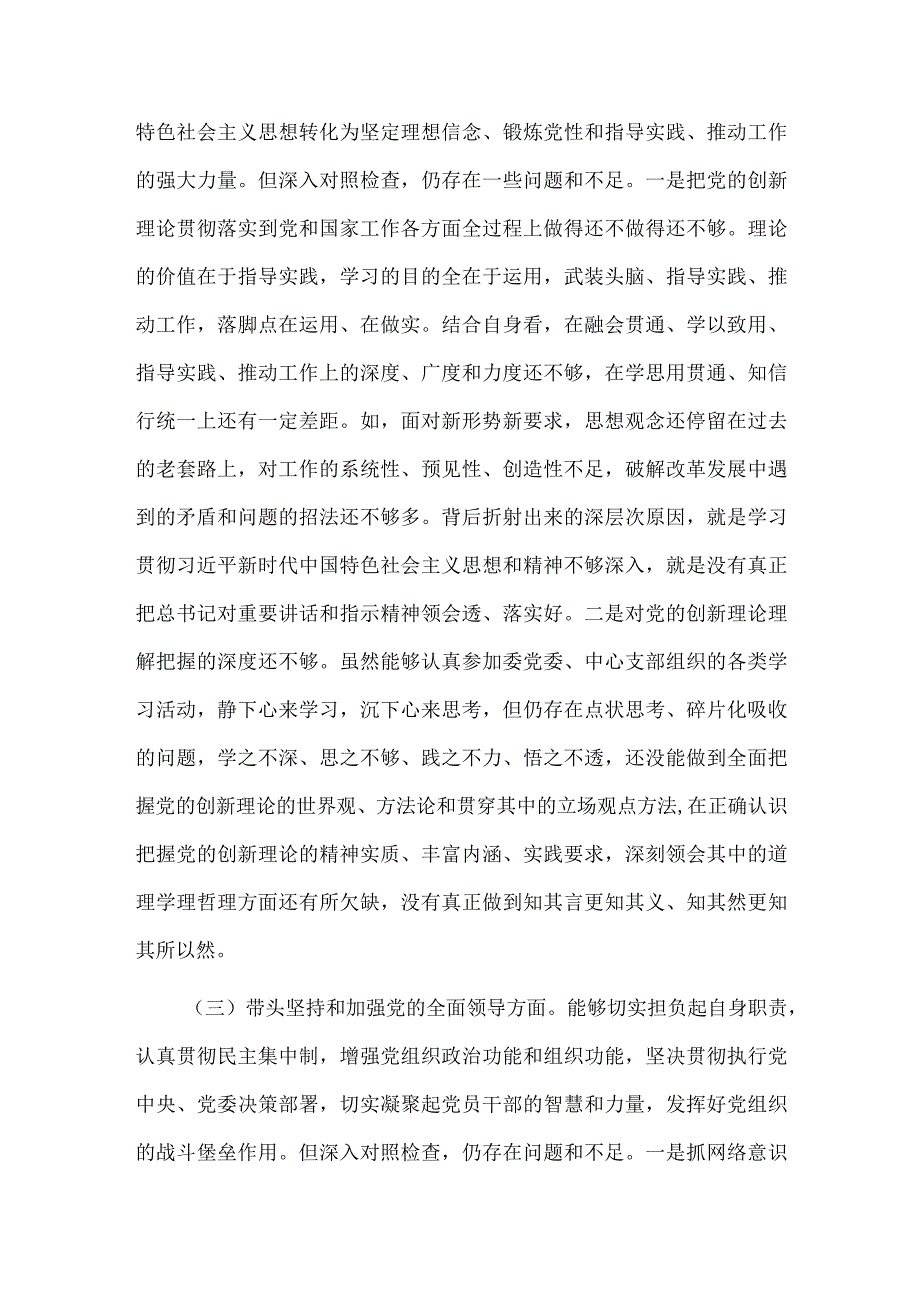 特色社会主义思想转化为坚定理想信念、锻炼党性和指导实践、推动工作的强大力量。但深入对照检查，仍存在一些问题和不足。一是把党的创新理论贯彻落实到党和国家工作各方面全过程上做得还不做得还不够。理论的价值在于指导实践，学习的目的全在于运用，武装头脑、指导实践、推动工作，落脚点在运用、在做实。结合自身看，在融会贯通、学以致用、指导实践、推动工作上的深度、广度和力度还不够，在学思用贯通、知信行统一上还有一定差距。如，面对新形势新要求，思想观念还停留在过去的老套路上，对工作的系统性、预见性、创造性不足，破解改革发展中遇到的矛盾和问题的招法还不够多。背后折射出来的深层次原因，就是学习贯彻习近平新时代中国特色社会主义思想和精神不够深入，就是没有真正把总书记对重要讲话和指示精神领会透、落实好。二是对党的创新理论理解把握的深度还不够。虽然能够认真参加委党委、中心支部组织的各类学习活动，静下心来学习，沉下心来思考，但仍存在点状思考、碎片化吸收的问题，学之不深、思之不够、践之不力、悟之不透，还没能做到全面把握党的创新理论的世界观、方法论和贯穿其中的立场观点方法,在正确认识把握党的创新理论的精神实质、丰富内涵、实践要求，深刻领会其中的道理学理哲理方面还有所欠缺，没有真正做到知其言更知其义、知其然更知其所以然。

（三）带头坚持和加强党的全面领导方面。能够切实担负起自身职责，认真贯彻民主集中制，增强党组织政治功能和组织功能，坚决贯彻执行党中央、党委决策部署，切实凝聚起党员干部的智慧和力量，发挥好党组织的战斗堡垒作用。但深入对照检查，仍存在问题和不足。一是抓网络意识